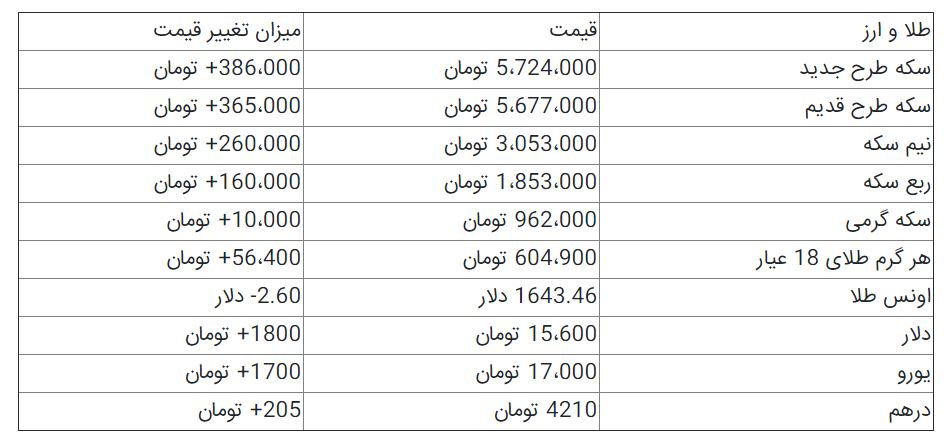 | طلا و ارز | قیمت | میزان تغییر قیمت |
|---|---|---|
| سکه طرح جدید | 5،724،000 تومان | +386،000 تومان |
| سکه طرح قدیم | 5،677،000 تومان | +365،000 تومان |
| نیم سکه | 3،053،000 تومان | +260،000 تومان |
| ربع سکه | 1،853،000 تومان | +160،000 تومان |
| سکه گرمی | 962،000 تومان | +10،000 تومان |
| هر گرم طلای 18 عیار | 604،900 تومان | +56،400 تومان |
| اونس طلا | 1643.46 دلار | -2.60 دلار |
| دلار | 15،600 تومان | +1800 تومان |
| یورو | 17،000 تومان | +1700 تومان |
| درهم | 4210 تومان | +205 تومان |